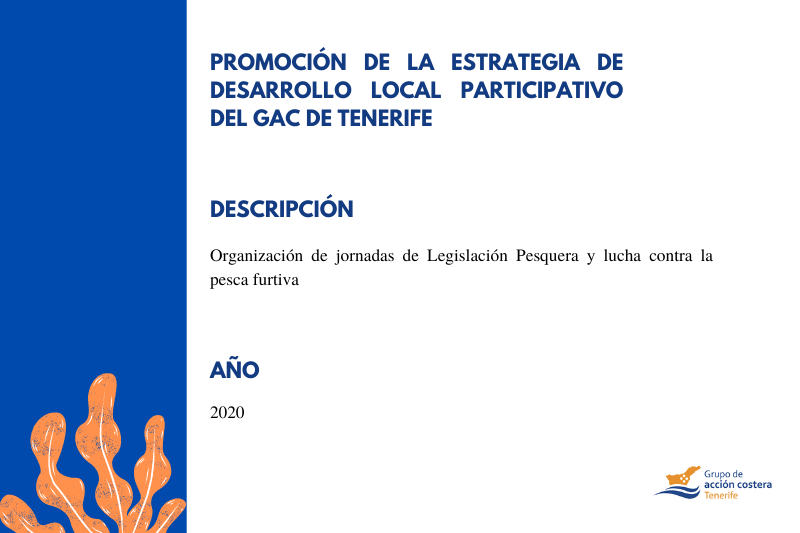 PROMOCIÓN DE LA ESTRATEGIA DE DESARROLLO LOCAL PARTICIPATIVO DEL GAC DE TENERIFE

DESCRIPCIÓN

Organización de jornadas de Legislación Pesquera y lucha contra la pesca furtiva

AÑO

2020

Grupo de acción costera Tenerife